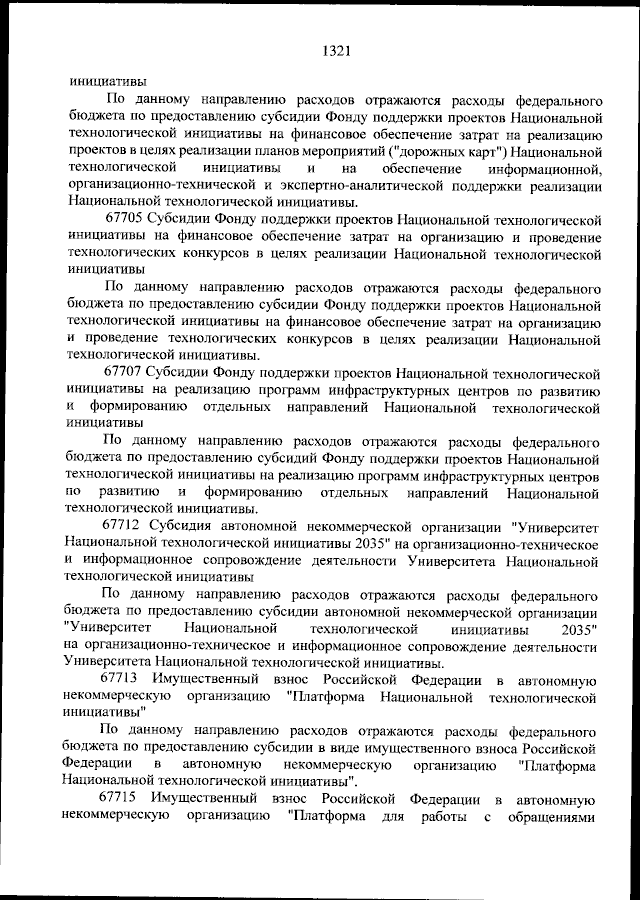 1321

инициативы

По данному направлению расходов отражаются расходы федерального бюджета по предоставлению субсидии Фонду поддержки проектов Национальной технологической инициативы на финансовое обеспечение затрат на реализацию проектов в целях реализации планов мероприятий ("дорожных карт") Национальной технологической инициативы и на обеспечение информационной, организационно-технической и экспертно-аналитической поддержки реализации Национальной технологической инициативы.

67705 Субсидии Фонду поддержки проектов Национальной технологической инициативы на финансовое обеспечение затрат на организацию и проведение технологических конкурсов в целях реализации Национальной технологической инициативы

По данному направлению расходов отражаются расходы федерального бюджета по предоставлению субсидии Фонду поддержки проектов Национальной технологической инициативы на финансовое обеспечение затрат на организацию и проведение технологических конкурсов в целях реализации Национальной технологической инициативы.

67707 Субсидии Фонду поддержки проектов Национальной технологической инициативы на реализацию программ инфраструктурных центров по развитию и формированию отдельных направлений Национальной технологической инициативы

По данному направлению расходов отражаются расходы федерального бюджета по предоставлению субсидий Фонду поддержки проектов Национальной технологической инициативы на реализацию программ инфраструктурных центров по развитию и формированию отдельных направлений Национальной технологической инициативы.

67712 Субсидия автономной некоммерческой организации "Университет Национальной технологической инициативы 2035" на организационно-техническое и информационное сопровождение деятельности Университета Национальной технологической инициативы

По данному направлению расходов отражаются расходы федерального бюджета по предоставлению субсидии автономной некоммерческой организации "Университет Национальной технологической инициативы 2035" на организационно-техническое и информационное сопровождение деятельности Университета Национальной технологической инициативы.

67713 Имущественный взнос Российской Федерации в автономную некоммерческую организацию "Платформа Национальной технологической инициативы"

По данному направлению расходов отражаются расходы федерального бюджета по предоставлению субсидии в виде имущественного взноса Российской Федерации в автономную некоммерческую организацию "Платформа Национальной технологической инициативы".

67715 Имущественный взнос Российской Федерации в автономную некоммерческую организацию "Платформа для работы с обращениями